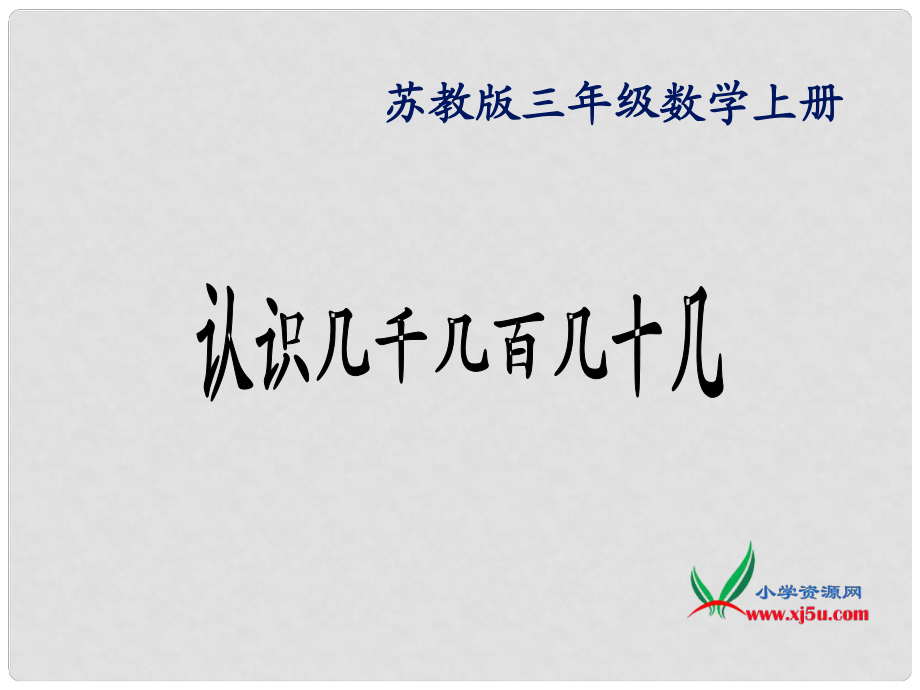 苏教版三年级数学上册

认识几千几百几十几

小学资源网
www.xj5u.com